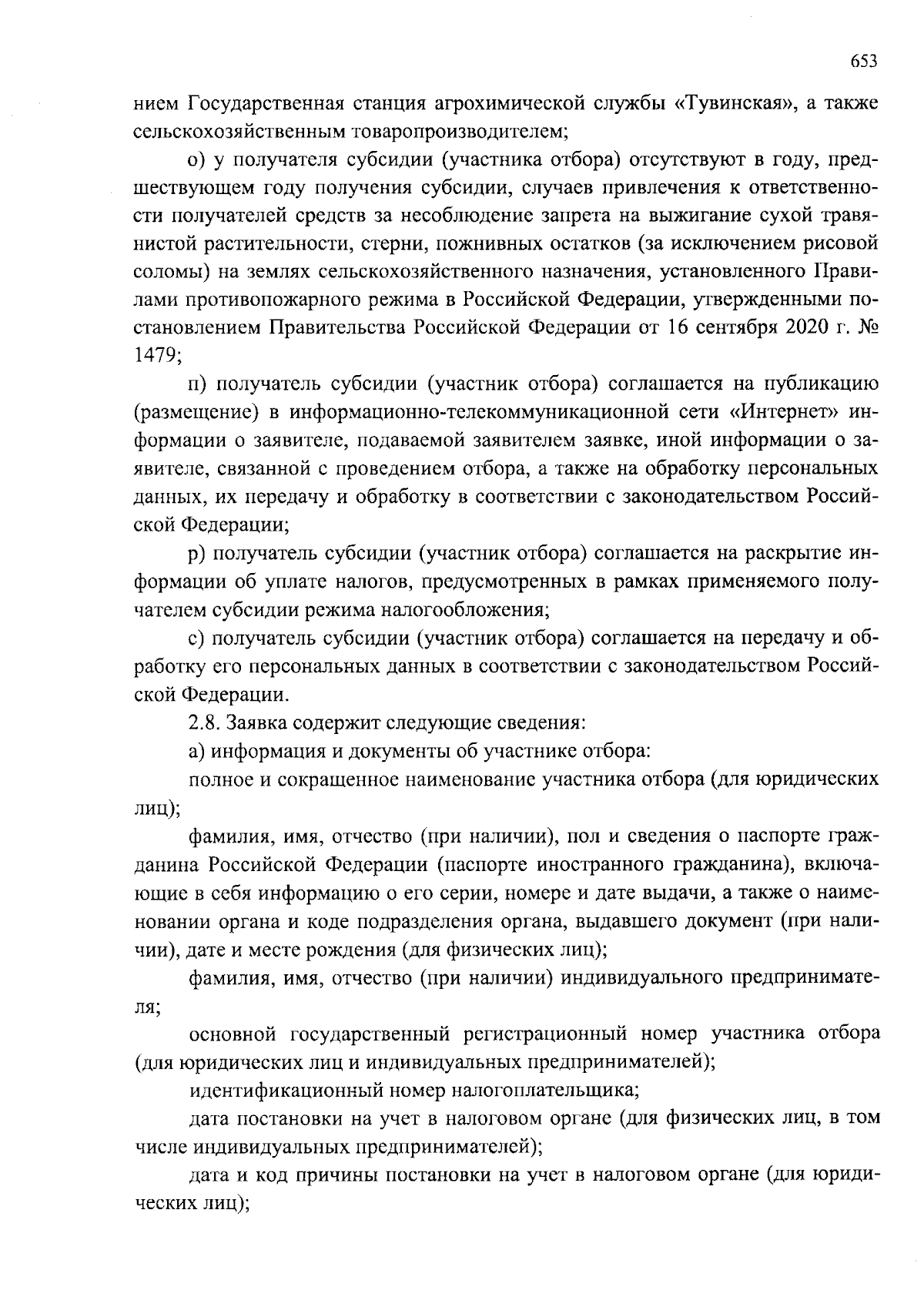 653

нием Государственная станция агрохимической службы «Тувинская», а также сельскохозяйственным товаропроизводителем;

о) у получателя субсидии (участника отбора) отсутствуют в году, предшествующем году получения субсидии, случаев привлечения к ответственности получателей средств за несоблюдение запрета на выжигание сухой травянистой растительности, стерни, пожнивных остатков (за исключением рисовой соломы) на землях сельскохозяйственного назначения, установленного Правилами противопожарного режима в Российской Федерации, утвержденными постановлением Правительства Российской Федерации от 16 сентября 2020 г. № 1479;

п) получатель субсидии (участник отбора) соглашается на публикацию (размещение) в информационно-телекоммуникационной сети «Интернет» информации о заявителе, подаваемой заявителем заявке, иной информации о заявителе, связанной с проведением отбора, а также на обработку персональных данных, их передачу и обработку в соответствии с законодательством Российской Федерации;

р) получатель субсидии (участник отбора) соглашается на раскрытие информации об уплате налогов, предусмотренных в рамках применяемого получателем субсидии режима налогообложения;

с) получатель субсидии (участник отбора) соглашается на передачу и обработку его персональных данных в соответствии с законодательством Российской Федерации.

2.8. Заявка содержит следующие сведения:

а) информация и документы об участнике отбора:

полное и сокращенное наименование участника отбора (для юридических лиц);

фамилия, имя, отчество (при наличии), пол и сведения о паспорте гражданина Российской Федерации (паспорте иностранного гражданина), включающие в себя информацию о его серии, номере и дате выдачи, а также о наименовании органа и коде подразделения органа, выдавшего документ (при наличии), дате и месте рождения (для физических лиц);

фамилия, имя, отчество (при наличии) индивидуального предпринимателя;

основной государственный регистрационный номер участника отбора (для юридических лиц и индивидуальных предпринимателей);

идентификационный номер налогоплательщика;

дата постановки на учет в налоговом органе (для физических лиц, в том числе индивидуальных предпринимателей);

дата и код причины постановки на учет в налоговом органе (для юридических лиц);